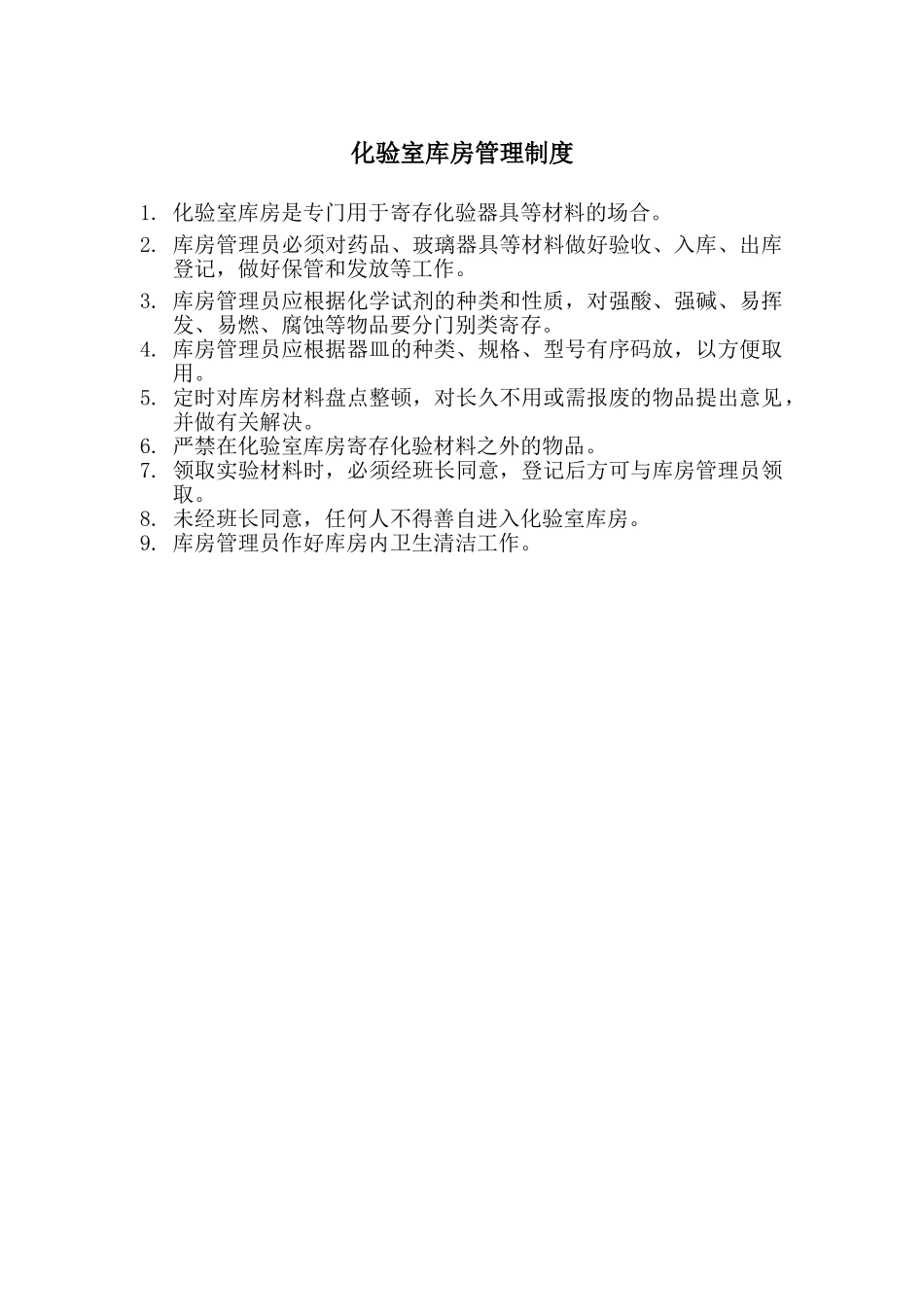 化验室库房管理制度

1. 化验室库房是专门用于寄存化验器具等材料的场合。
2. 库房管理员必须对药品、玻璃器具等材料做好验收、入库、出库登记，做好保管和发放等工作。
3. 库房管理员应根据化学试剂的种类和性质，对强酸、强碱、易挥发、易燃、腐蚀等物品要分门别类寄存。
4. 库房管理员应根据器皿的种类、规格、型号有序码放，以方便取用。
5. 定时对库房材料盘点整顿，对长久不用或需报废的物品提出意见，并做有关解决。
6. 严禁在化验室库房寄存化验材料之外的物品。
7. 领取实验材料时，必须经班长同意，登记后方可与库房管理员领取。
8. 未经班长同意，任何人不得善自进入化验室库房。
9. 库房管理员作好库房内卫生清洁工作。